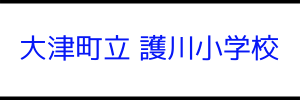 大津町立 護川小学校